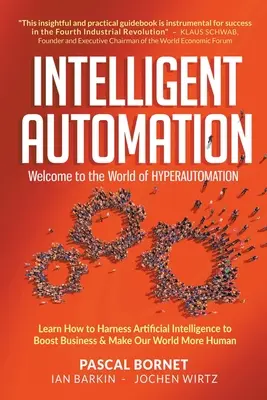 "This insightful and practical guidebook is instrumental for success in the Fourth Industrial Revolution" – KLAUS SCHWAB, Founder and Executive Chairman of the World Economic Forum

INTELLIGENT AUTOMATION

Welcome to the World of HYPERAUTOMATION

Learn How to Harness Artificial Intelligence to Boost Business & Make Our World More Human

PASCAL BORNET
IAN BARKIN - JOCHEN WIRTZ